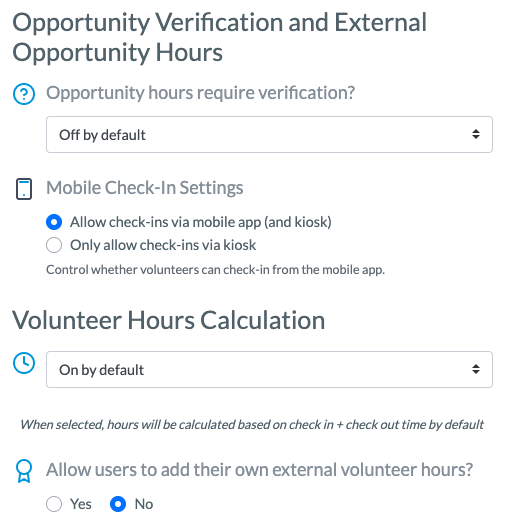 Opportunity Verification and External Opportunity Hours

Opportunity hours require verification?

Off by default

Mobile Check-In Settings

Allow check-ins via mobile app (and kiosk)

Only allow check-ins via kiosk

Control whether volunteers can check-in from the mobile app.

Volunteer Hours Calculation

On by default

When selected, hours will be calculated based on check in + check out time by default

Allow users to add their own external volunteer hours?

Yes No